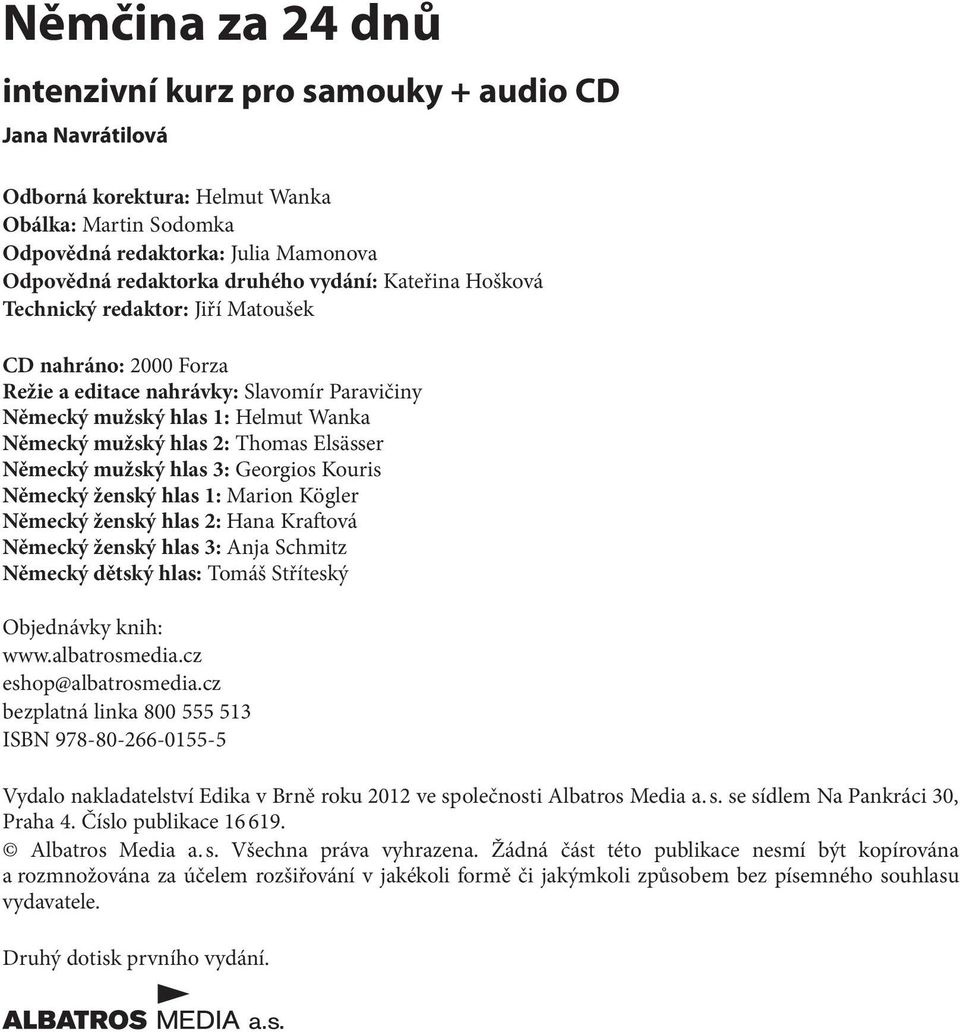 Němčina za 24 dnů

intenzivní kurz pro samouky + audio CD

Jana Navrátilová

Odborná korektura: Helmut Wanka
Obálka: Martin Sodomka
Odpovědná redaktorka: Julia Mamonova
Odpovědná redaktorka druhého vydání: Kateřina Hošková
Technický redaktor: Jiří Matoušek

CD nahráno: 2000 Forza
Režie a editace nahrávky: Slavomír Paravičiny
Německý mužský hlas 1: Helmut Wanka
Německý mužský hlas 2: Thomas Elsässer
Německý mužský hlas 3: Georgios Kouris
Německý ženský hlas 1: Marion Kögler
Německý ženský hlas 2: Hana Kraftová
Německý ženský hlas 3: Anja Schmitz
Německý dětský hlas: Tomáš Stříteský

Objednávky knih:
www.albatrosmedia.cz
eshop@albatrosmedia.cz
bezplatná linka 800 555 513
ISBN 978-80-266-0155-5

Vydalo nakladatelství Edika v Brně roku 2012 ve společnosti Albatros Media a. s. se sídlem Na Pankráci 30, Praha 4. Číslo publikace 16 619.
© Albatros Media a. s. Všechna práva vyhrazena. Žádná část této publikace nesmí být kopírována a rozmnožována za účelem rozšiřování v jakékoli formě či jakýmkoli způsobem bez písemného souhlasu vydavatele.

Druhý dotisk prvního vydání.

ALBATROS MEDIA a.s.